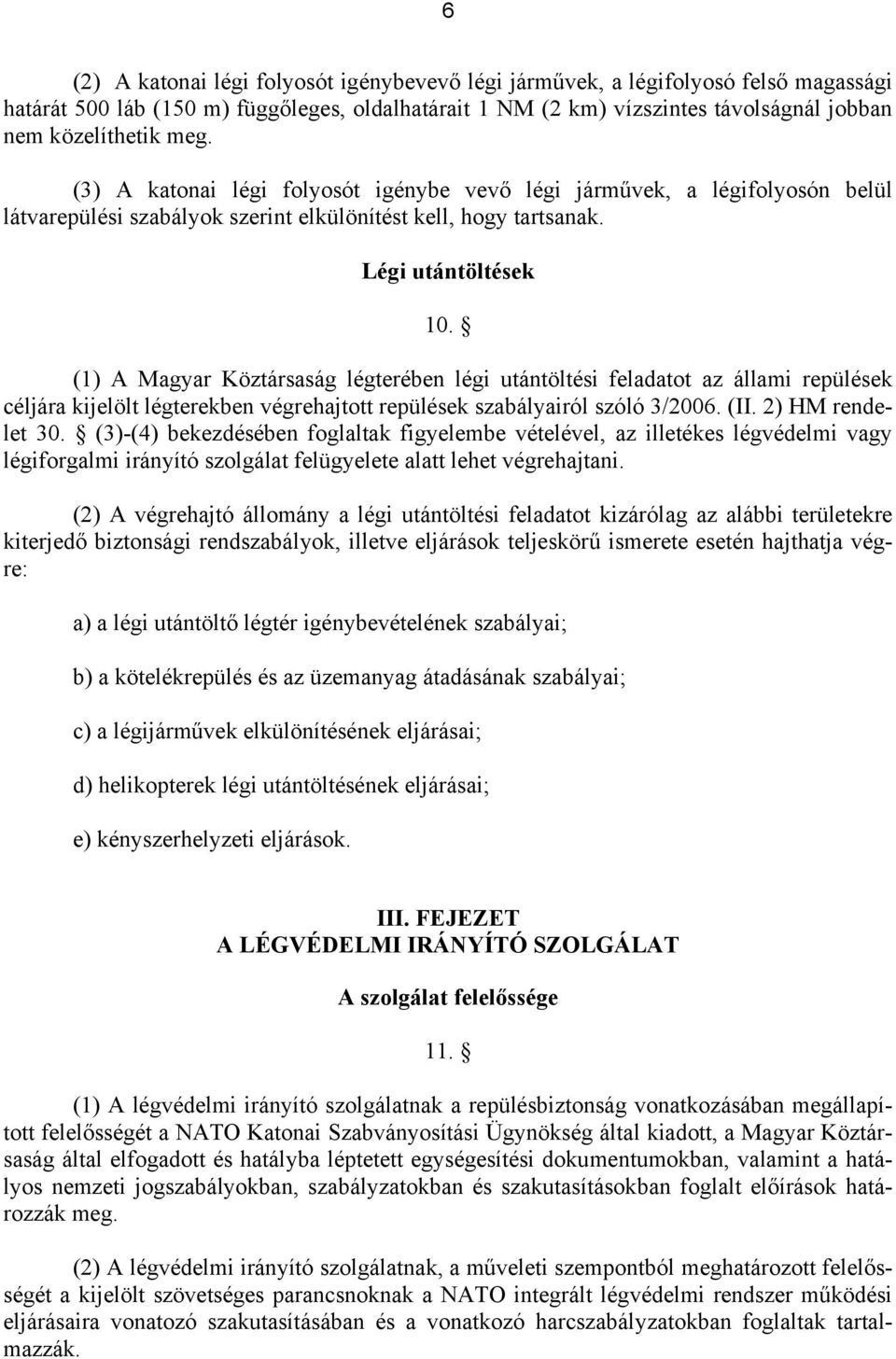 6

(2) A katonai légi folyosót igénybevevő légi járművek, a légifolyosó felső magassági határát 500 láb (150 m) függőleges, oldalhatárait 1 NM (2 km) vízszintes távolságnál jobban nem közelíthetik meg.

(3) A katonai légi folyosót igénybe vevő légi járművek, a légifolyosón belül látvarepülési szabályok szerint elkülönítést kell, hogy tartsanak.

Légi utántöltések

10. §

(1) A Magyar Köztársaság légterében légi utántöltési feladatot az állami repülések céljára kijelölt légterekben végrehajtott repülések szabályairól szóló 3/2006. (II. 2) HM rendelet 30. § (3)-(4) bekezdésében foglaltak figyelembe vételével, az illetékes légvédelmi vagy légiforgalmi irányító szolgálat felügyelete alatt lehet végrehajtani.

(2) A végrehajtó állomány a légi utántöltési feladatot kizárólag az alábbi területekre kiterjedő biztonsági rendszabályok, illetve eljárások teljeskörű ismerete esetén hajthatja végre:

a) a légi utántöltő légtér igénybevételének szabályai;

b) a kötelékrepülés és az üzemanyag átadásának szabályai;

c) a légijárművek elkülönítésének eljárásai;

d) helikopterek légi utántöltésének eljárásai;

e) kényszerhelyzeti eljárások.

III. FEJEZET
A LÉGVÉDELMI IRÁNYÍTÓ SZOLGÁLAT

A szolgálat felelőssége

11. §

(1) A légvédelmi irányító szolgálatnak a repülésbiztonság vonatkozásában megállapított felelősségét a NATO Katonai Szabványosítási Ügynökség által kiadott, a Magyar Köztársaság által elfogadott és hatályba léptetett egységesítési dokumentumokban, valamint a hatályos nemzeti jogszabályokban, szabályzatokban és szakutasításokban foglalt előírások határozzák meg.

(2) A légvédelmi irányító szolgálatnak, a műveleti szempontból meghatározott felelősségét a kijelölt szövetséges parancsnoknak a NATO integrált légvédelmi rendszer működési eljárásaira vonatozó szakutasításában és a vonatkozó harcszabályzatokban foglaltak tartalmazzák.